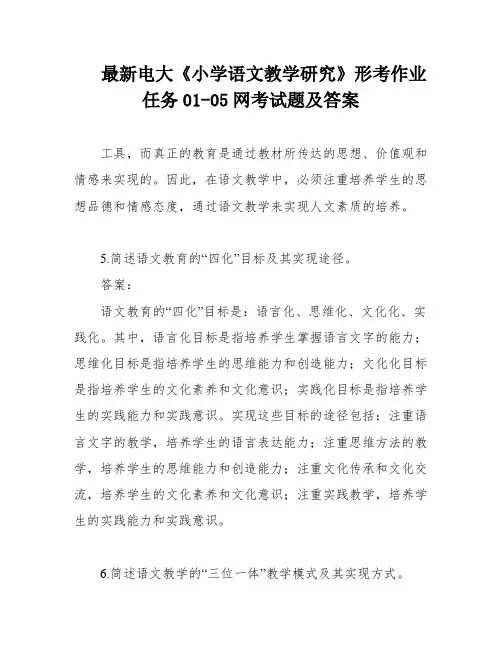 最新电大《小学语文教学研究》形考作业任务 01-05 网考试题及答案

工具，而真正的教育是通过教材所传达的思想、价值观和情感来实现的。因此，在语文教学中，必须注重培养学生的思想品德和情感态度，通过语文教学来实现人文素质的培养。

5.简述语文教育的“四化”目标及其实现途径。

答案：

语文教育的“四化”目标是：语言化、思维化、文化化、实践化。其中，语言化目标是指培养学生掌握语言文字的能力；思维化目标是指培养学生的思维能力和创造能力；文化化目标是指培养学生的文化素养和文化意识；实践化目标是指培养学生的实践能力和实践意识。实现这些目标的途径包括：注重语言文字的教学，培养学生的语言表达能力；注重思维方法的教学，培养学生的思维能力和创造能力；注重文化传承和文化交流，培养学生的文化素养和文化意识；注重实践教学，培养学生的实践能力和实践意识。

6.简述语文教学的“三位一体”教学模式及其实现方式。